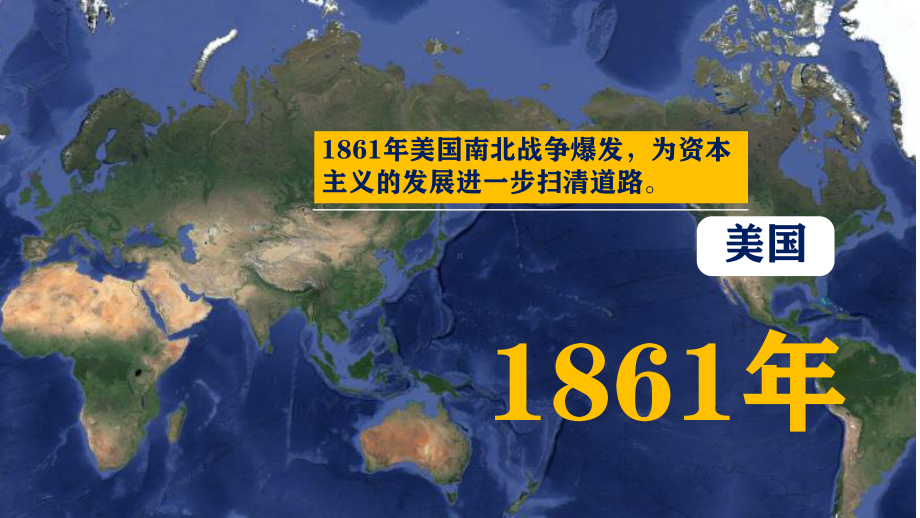 1861年美国南北战争爆发，为资本主义的发展进一步扫清道路。

美国

1861年